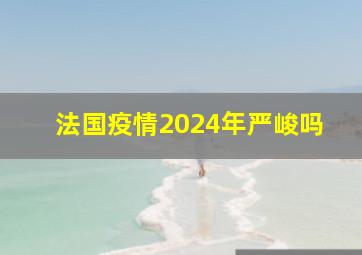 法国疫情2024年严峻吗